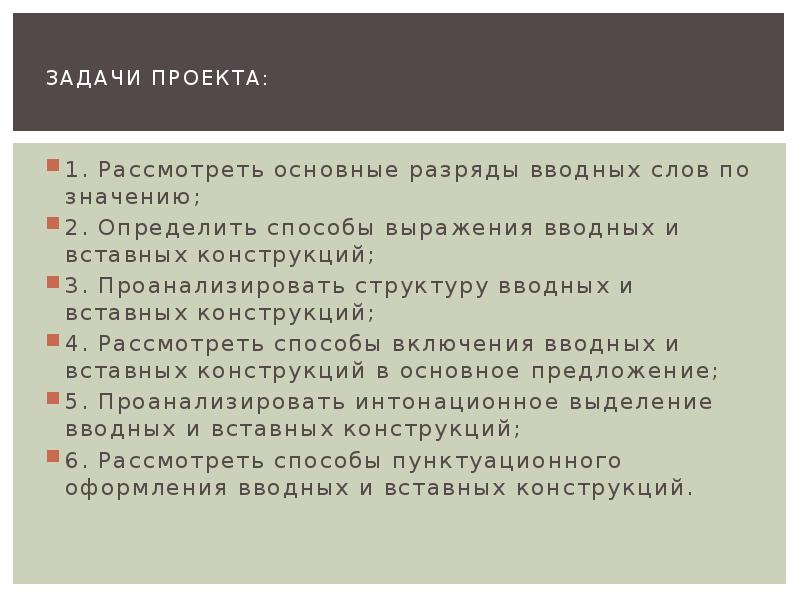 ЗАДАЧИ ПРОЕКТА:

1. Рассмотреть основные разряды вводных слов по значению;

2. Определить способы выражения вводных и вставных конструкций;

3. Проанализировать структуру вводных и вставных конструкций;

4. Рассмотреть способы включения вводных и вставных конструкций в основное предложение;

5. Проанализировать интонационное выделение вводных и вставных конструкций;

6. Рассмотреть способы пунктуационного оформления вводных и вставных конструкций.